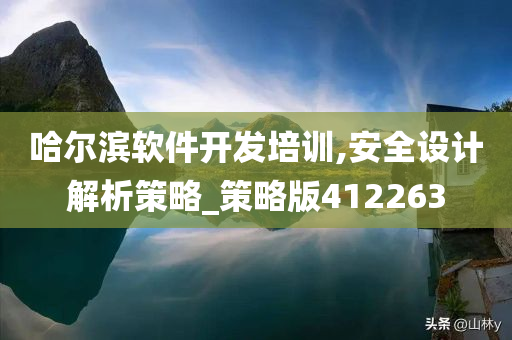 哈尔滨软件开发培训,安全设计解析策略_策略版412263

头条 @山林y